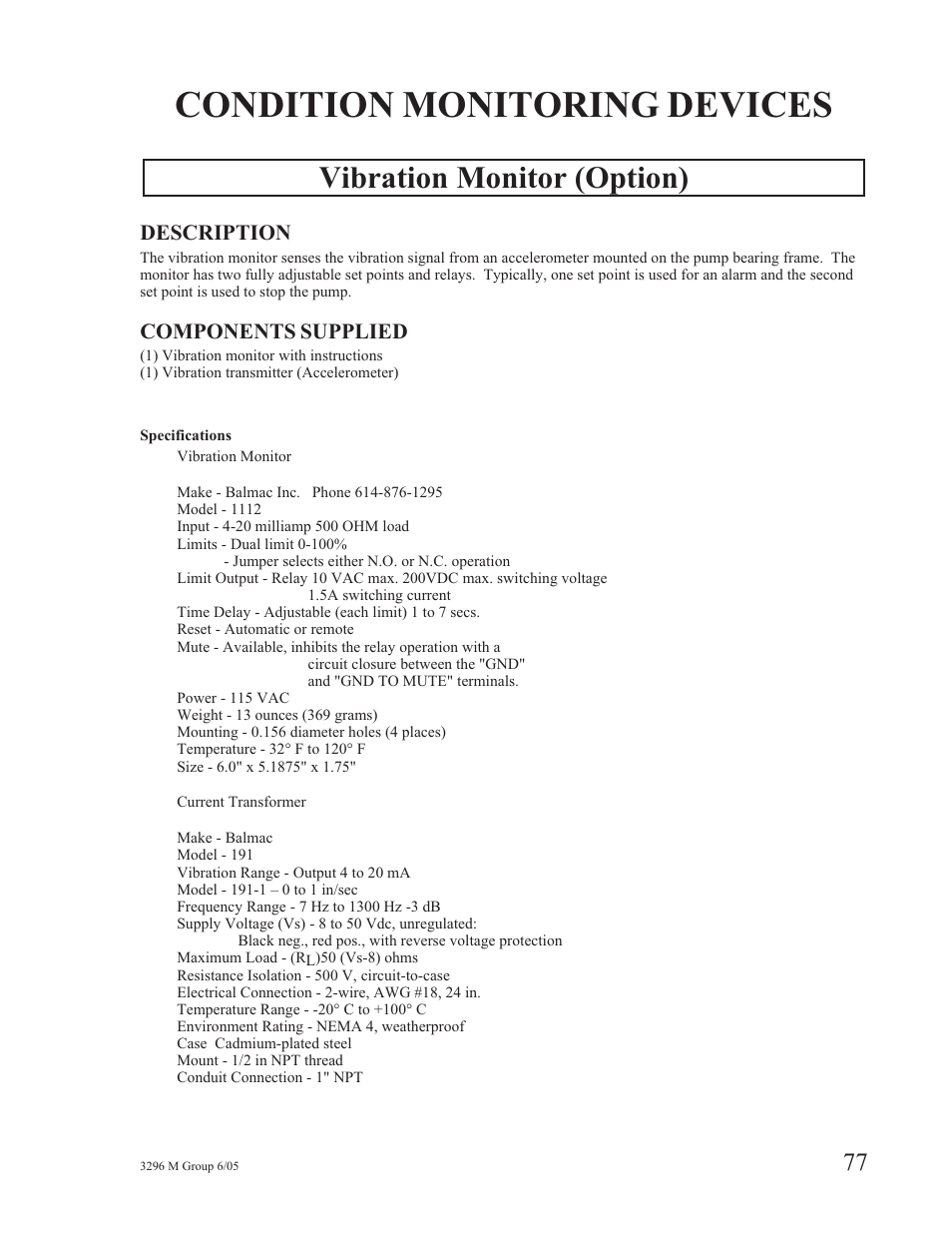 CONDITION MONITORING DEVICES

Vibration Monitor (Option)

DESCRIPTION

The vibration monitor senses the vibration signal from an accelerometer mounted on the pump bearing frame. The monitor has two fully adjustable set points and relays. Typically, one set point is used for an alarm and the second set point is used to stop the pump.

COMPONENTS SUPPLIED

(1) Vibration monitor with instructions
(1) Vibration transmitter (Accelerometer)

Specifications

Vibration Monitor

Make - Balmac Inc. Phone 614-876-1295
Model - 1112
Input - 4-20 milliamp 500 OHM load
Limits - Dual limit 0-100%
- Jumper selects either N.O. or N.C. operation
Limit Output - Relay 10 VAC max. 200VDC max. switching voltage
1.5A switching current
Time Delay - Adjustable (each limit) 1 to 7 secs.
Reset - Automatic or remote
Mute - Available, inhibits the relay operation with a circuit closure between the "GND" and "GND TO MUTE" terminals.
Power - 115 VAC
Weight - 13 ounces (369 grams)
Mounting - 0.156 diameter holes (4 places)
Temperature - 32° F to 120° F
Size - 6.0" x 5.1875" x 1.75"

Current Transformer

Make - Balmac
Model - 191
Vibration Range - Output 4 to 20 mA
Model - 191-1 – 0 to 1 in/sec
Frequency Range - 7 Hz to 1300 Hz -3 dB
Supply Voltage (Vs) - 8 to 50 Vdc, unregulated:
Black neg., red pos., with reverse voltage protection
Maximum Load - ($R_L$)50 (Vs-8) ohms
Resistance Isolation - 500 V, circuit-to-case
Electrical Connection - 2-wire, AWG #18, 24 in.
Temperature Range - -20° C to +100° C
Environment Rating - NEMA 4, weatherproof
Case Cadmium-plated steel
Mount - 1/2 in NPT thread
Conduit Connection - 1" NPT

3296 M Group 6/05

77